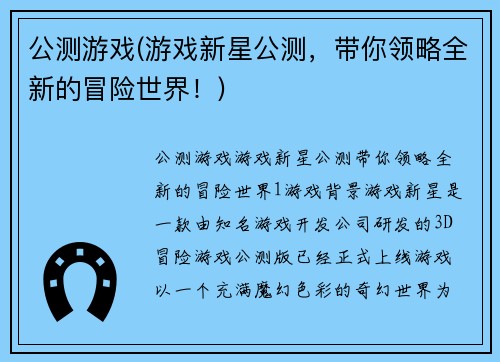 公测游戏(游戏新星公测，带你领略全新的冒险世界！)

公测游戏游戏新星公测带你领略全新的冒险世界1游戏背景游戏新星是一款由知名游戏开发公司研发的3D冒险游戏公测版已经正式上线游戏以一个充满魔幻色彩的奇幻世界为